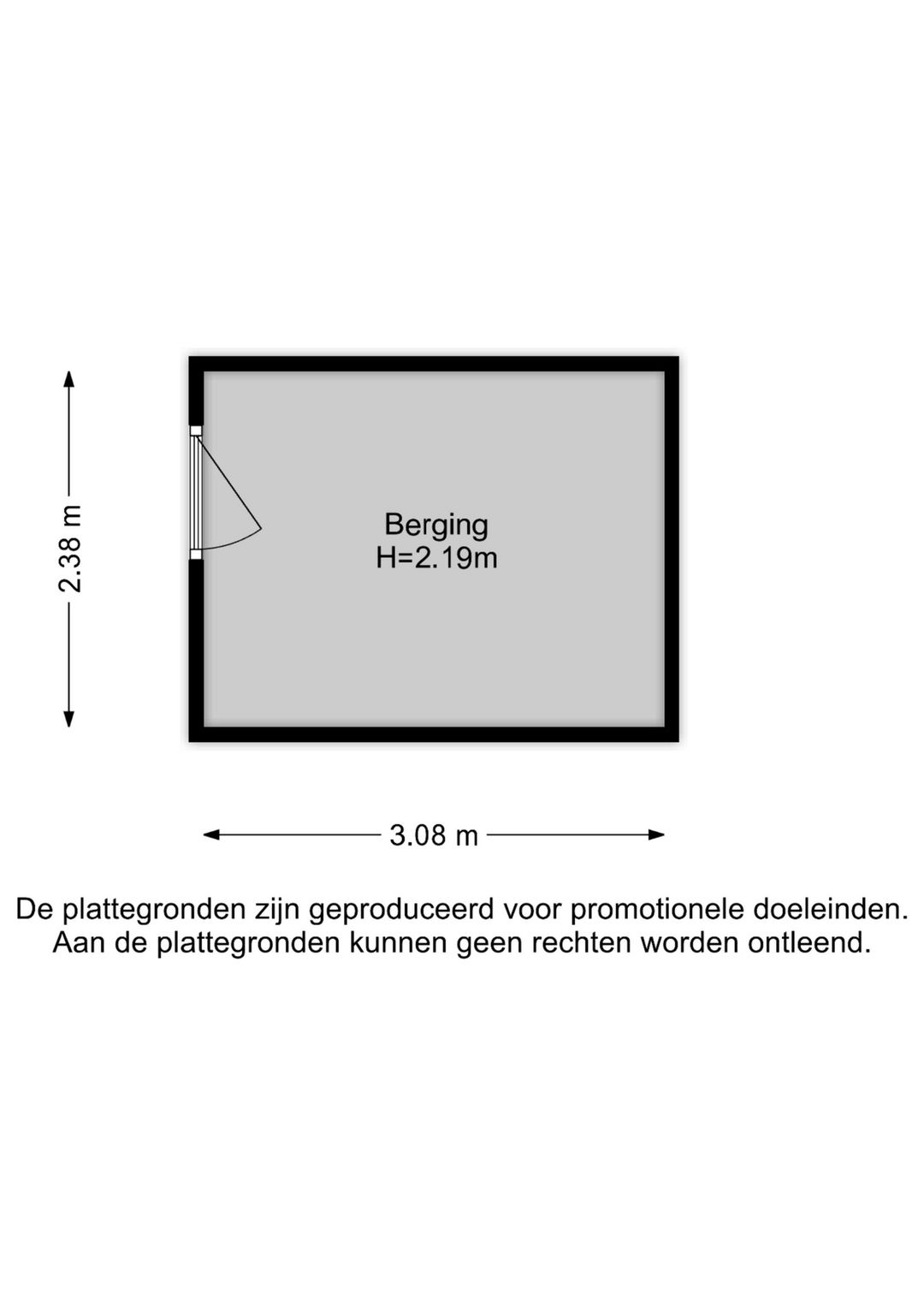 2.38 m

Berging
H=2.19m

3.08 m

De plattegronden zijn geproduceerd voor promotionele doeleinden. Aan de plattegronden kunnen geen rechten worden ontleend.